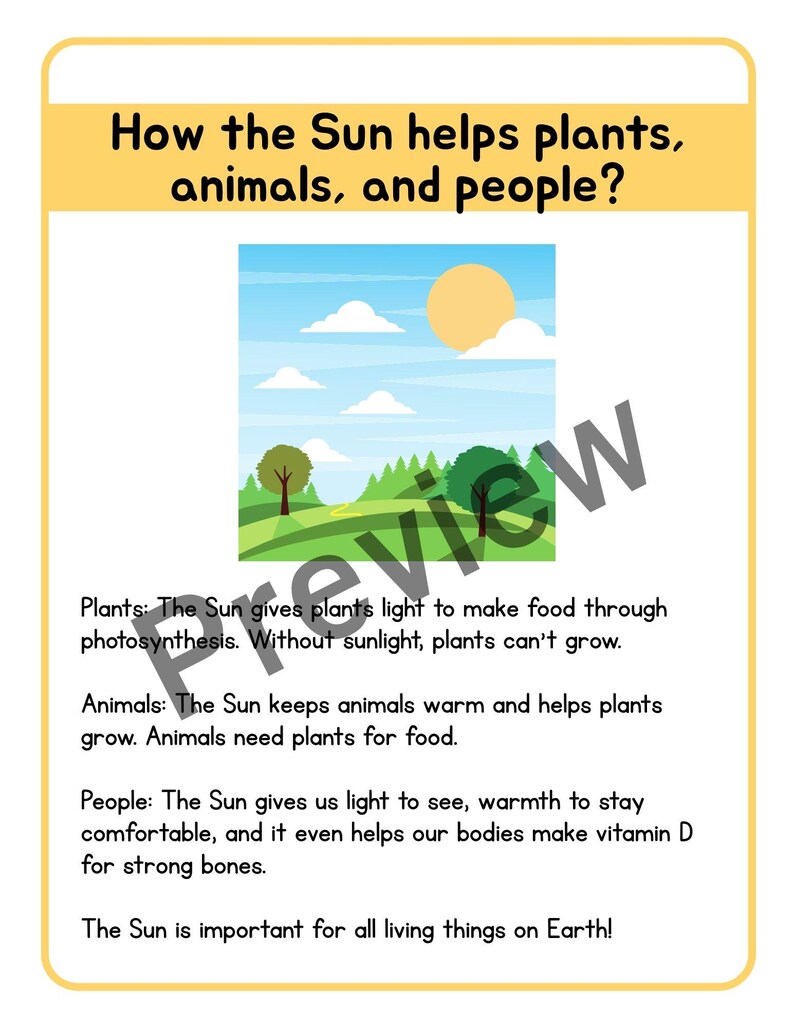 How the Sun helps plants, animals, and people?

Preview

Plants: The Sun gives plants light to make food through photosynthesis. Without sunlight, plants can't grow.

Animals: The Sun keeps animals warm and helps plants grow. Animals need plants for food.

People: The Sun gives us light to see, warmth to stay comfortable, and it even helps our bodies make vitamin D for strong bones.

The Sun is important for all living things on Earth!